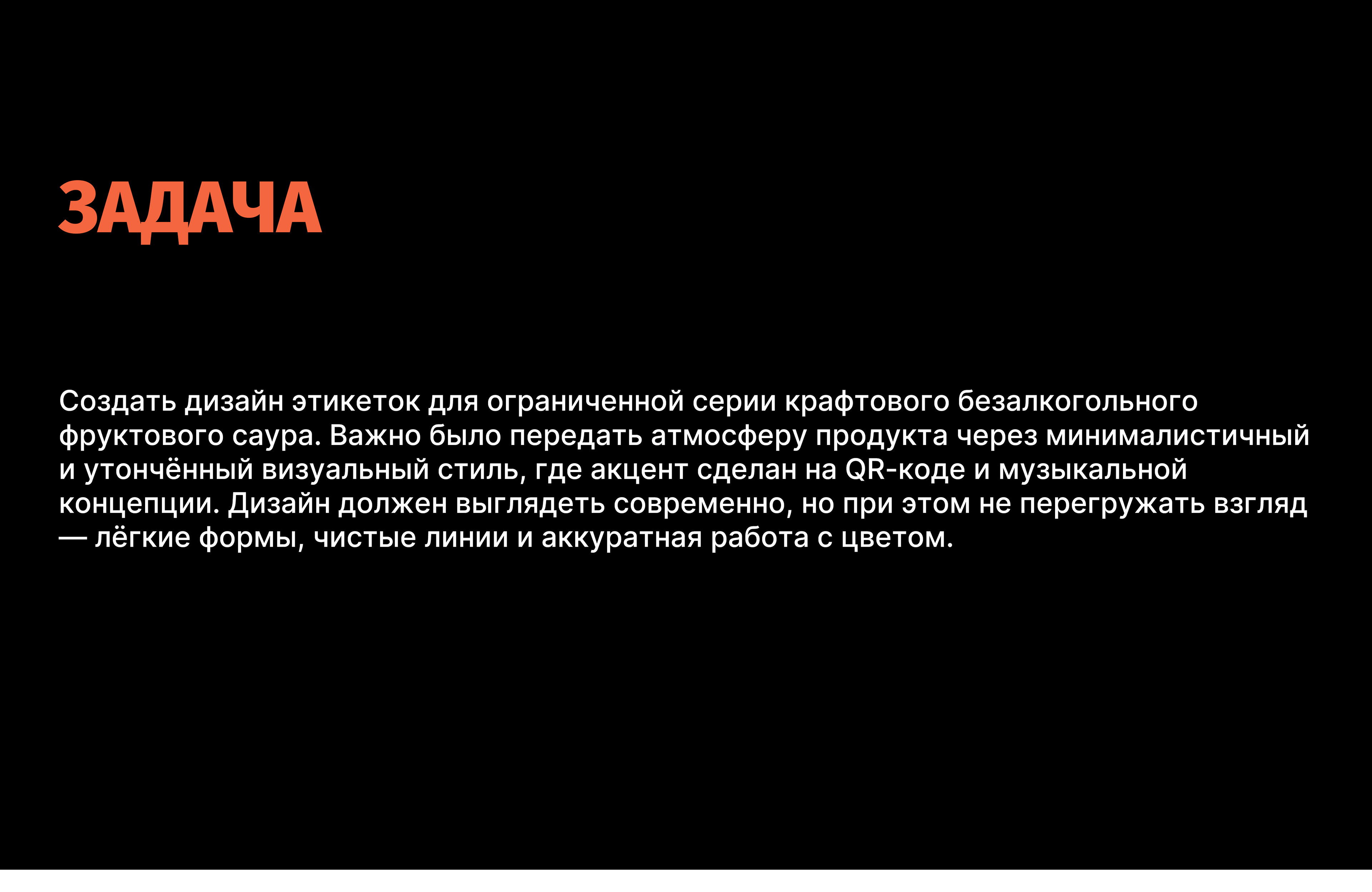 ЗАДАЧА

Создать дизайн этикеток для ограниченной серии крафтового безалкогольного фруктового саура. Важно было передать атмосферу продукта через минималистичный и утончённый визуальный стиль, где акцент сделан на QR-коде и музыкальной концепции. Дизайн должен выглядеть современно, но при этом не перегружать взгляд — лёгкие формы, чистые линии и аккуратная работа с цветом.